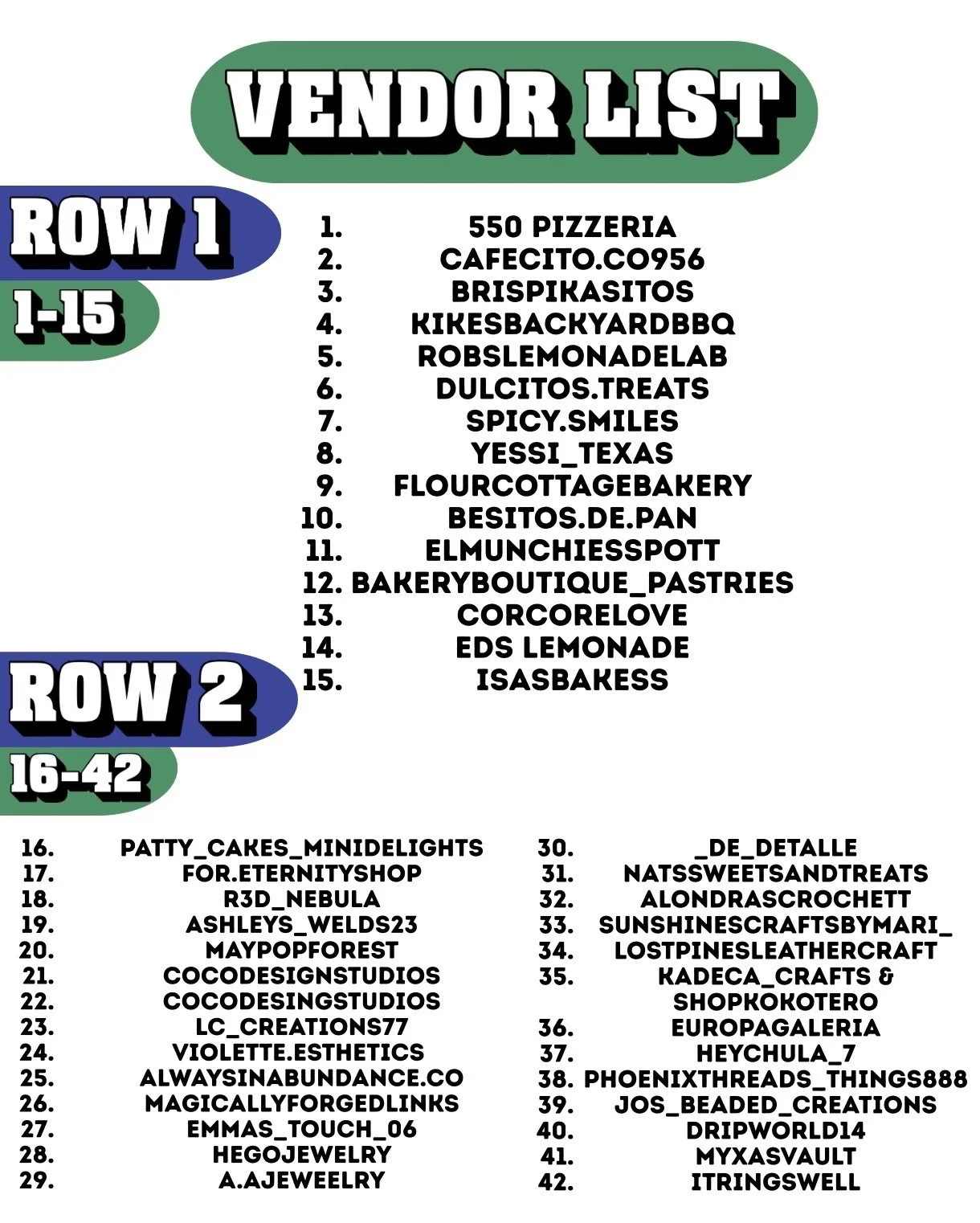 VENDOR LIST

ROW 1
1-15

1. 550 PIZZERIA
2. CAFECITO.CO956
3. BRISPIKASITOS
4. KIKESBACKYARDBBQ
5. ROBSLEMONADELAB
6. DULCITOS.TREATS
7. SPICY.SMILES
8. YESSI_TEXAS
9. FLOURCOTTAGEBAKERY
10. BESITOS.DE.PAN
11. ELMUNCHIESSPOTT
12. BAKERYBOUTIQUE_PASTRIES
13. CORCORELOVE
14. EDS LEMONADE
15. ISASBAKESS

ROW 2
16-42

16. PATTY_CAKES_MINIDELIGHTS
17. FOR.ETERNITYSHOP
18. R3D_NEBULA
19. ASHLEYS_WELDS23
20. MAYPOPFOREST
21. COCODESIGNSTUDIOS
22. COCODESINGSTUDIOS
23. LC_CREATIONS77
24. VIOLETTE.ESTHETICS
25. ALWAYSINABUNDANCE.CO
26. MAGICALLYFORGEDLINKS
27. EMMAS_TOUCH_06
28. HEGOJEWELRY
29. A.AJEWEELRY

30. _DE_DETALLE
31. NATSSWEETSANDTREATS
32. ALONDRASCROCHETT
33. SUNSHINESCRAFTSBYMARI_
34. LOSTPINESLEATHERCRAFT
35. KADECA_CRAFTS & SHOPKOKOTERO
36. EUROPAGALERIA
37. HEYCHULA_7
38. PHOENIXTHREADS_THINGS888
39. JOS_BEADED_CREATIONS
40. DRIPWORLD14
41. MYXASVAULT
42. ITRINGSWELL